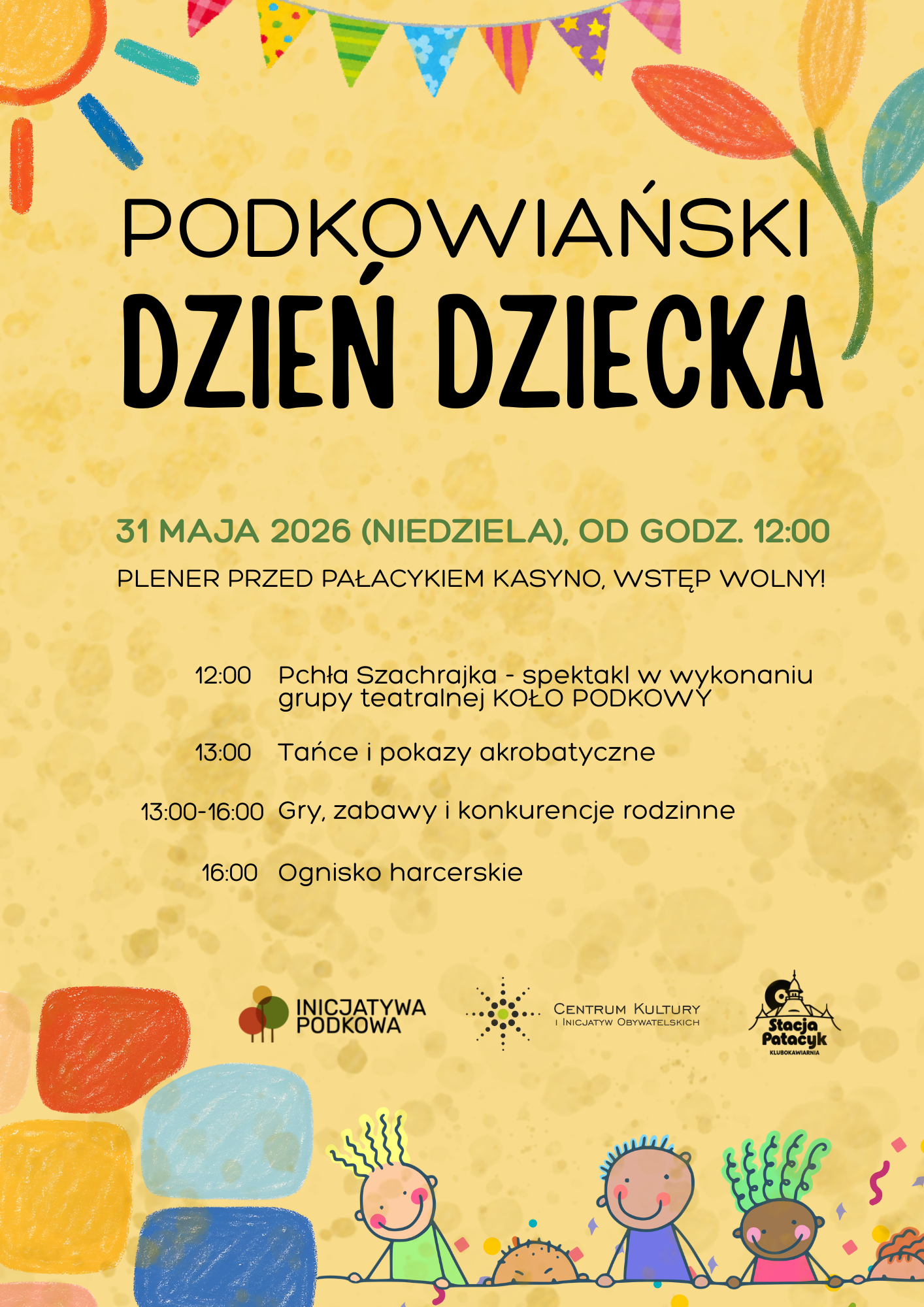 PODKOWIAŃSKI
DZIEŃ DZIECKA

31 MAJA 2026 (NIEDZIELA), OD GODZ. 12:00
PLENER PRZED PAŁACYKIEM KASYNO, WSTĘP WOLNY!

12:00 Pchła Szachrajka - spektakl w wykonaniu grupy teatralnej KOŁO PODKOWY

13:00 Tańce i pokazy akrobatyczne

13:00-16:00 Gry, zabawy i konkurencje rodzinne

16:00 Ognisko harcerskie

INICJATYWA PODKOWA

CENTRUM KULTURY I INICJATYW OBYWATELSKICH

Stacja Patacyk
KLUBOKAWIARNIA